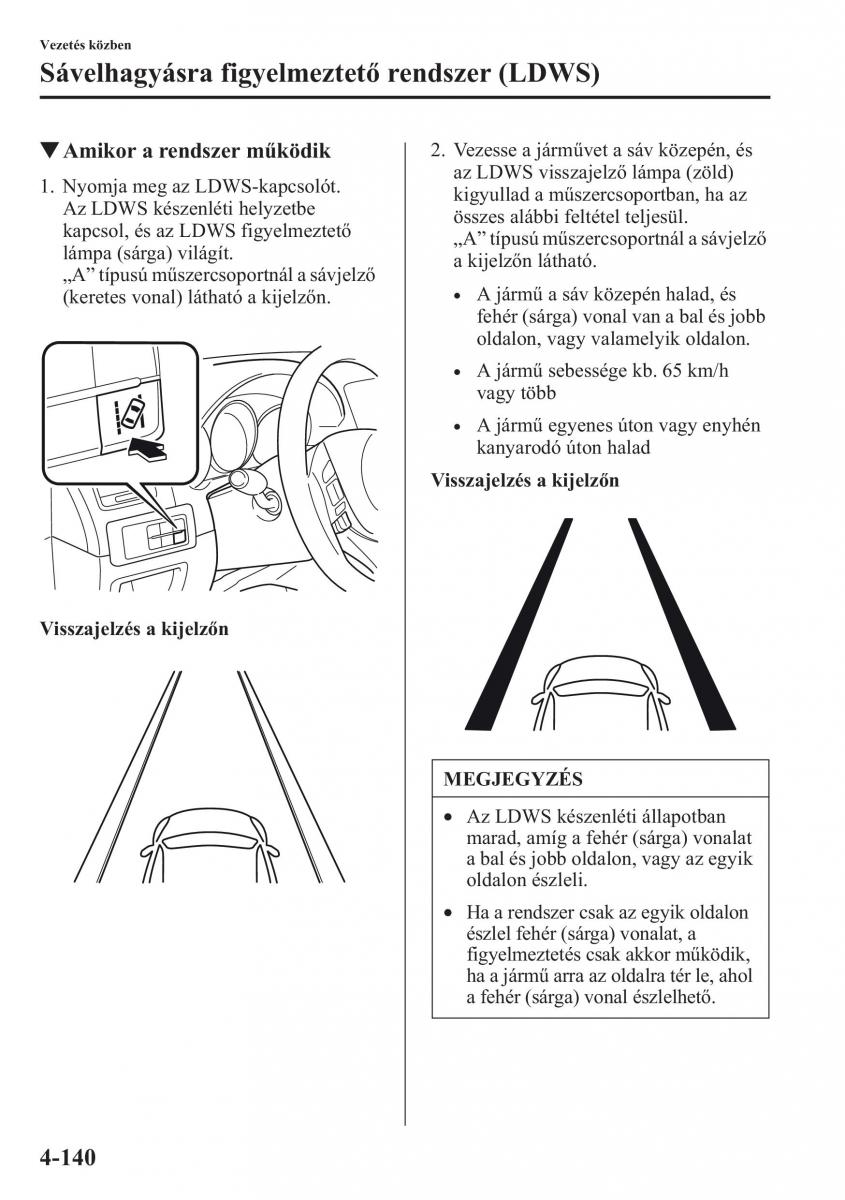 Vezetés közben

Sávelhagyásra figyelmeztető rendszer (LDWS)

▼Amikor a rendszer működik

1. Nyomja meg az LDWS-kapcsolót. Az LDWS készenléti helyzetbe kapcsol, és az LDWS figyelmeztető lámpa (sárga) világít. „A” típusú műszercsoportnál a sávjelző (keretes vonal) látható a kijelzőn.

Visszajelzés a kijelzőn

2. Vezesse a járművet a sáv közepén, és az LDWS visszajelző lámpa (zöld) kigyullad a műszercsoportban, ha az összes alábbi feltétel teljesül. „A” típusú műszercsoportnál a sávjelző a kijelzőn látható.

• A jármű a sáv közepén halad, és fehér (sárga) vonal van a bal és jobb oldalon, vagy valamelyik oldalon.
• A jármű sebessége kb. 65 km/h vagy több
• A jármű egyenes úton vagy enyhén kanyarodó úton halad

Visszajelzés a kijelzőn

MEGJEGYZÉS

• Az LDWS készenléti állapotban marad, amíg a fehér (sárga) vonalat a bal és jobb oldalon, vagy az egyik oldalon észleli.
• Ha a rendszer csak az egyik oldalon észlel fehér (sárga) vonalat, a figyelmeztetés csak akkor működik, ha a jármű arra az oldalra tér le, ahol a fehér (sárga) vonal észlelhető.

4-140